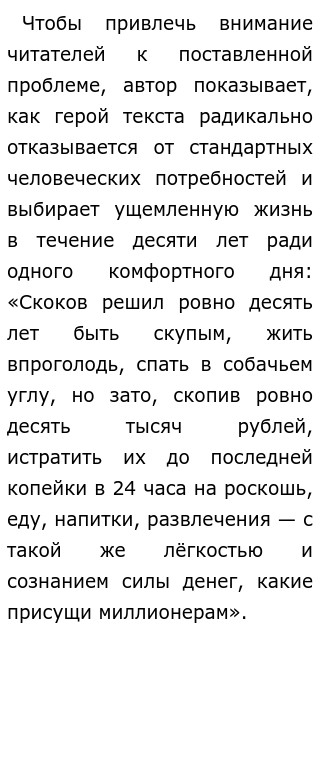 Чтобы привлечь внимание читателей к поставленной проблеме, автор показывает, как герой текста радикально отказывается от стандартных человеческих потребностей и выбирает ущемленную жизнь в течение десяти лет ради одного комфортного дня: «Скоков решил ровно десять лет быть скупым, жить впроголодь, спать в собачьем углу, но зато, скопив ровно десять тысяч рублей, истратить их до последней копейки в 24 часа на роскошь, еду, напитки, развлечения — с такой же лёгкостью и сознанием силы денег, какие присущи миллионерам».